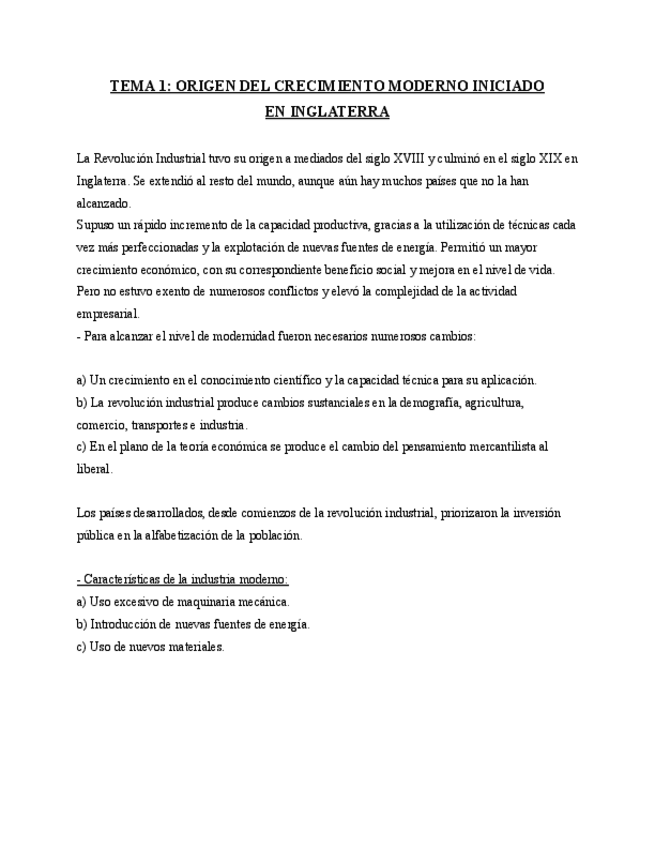 TEMA 1: ORIGEN DEL CRECIMIENTO MODERNO INICIADO EN INGLATERRA

La Revolución Industrial tuvo su origen a mediados del siglo XVIII y culminó en el siglo XIX en Inglaterra. Se extendió al resto del mundo, aunque aún hay muchos países que no la han alcanzado.
Supuso un rápido incremento de la capacidad productiva, gracias a la utilización de técnicas cada vez más perfeccionadas y la explotación de nuevas fuentes de energía. Permitió un mayor crecimiento económico, con su correspondiente beneficio social y mejora en el nivel de vida. Pero no estuvo exento de numerosos conflictos y elevó la complejidad de la actividad empresarial.
- Para alcanzar el nivel de modernidad fueron necesarios numerosos cambios:

a) Un crecimiento en el conocimiento científico y la capacidad técnica para su aplicación.
b) La revolución industrial produce cambios sustanciales en la demografía, agricultura, comercio, transportes e industria.
c) En el plano de la teoría económica se produce el cambio del pensamiento mercantilista al liberal.

Los países desarrollados, desde comienzos de la revolución industrial, priorizaron la inversión pública en la alfabetización de la población.

- Características de la industria moderno:
a) Uso excesivo de maquinaria mecánica.
b) Introducción de nuevas fuentes de energía.
c) Uso de nuevos materiales.